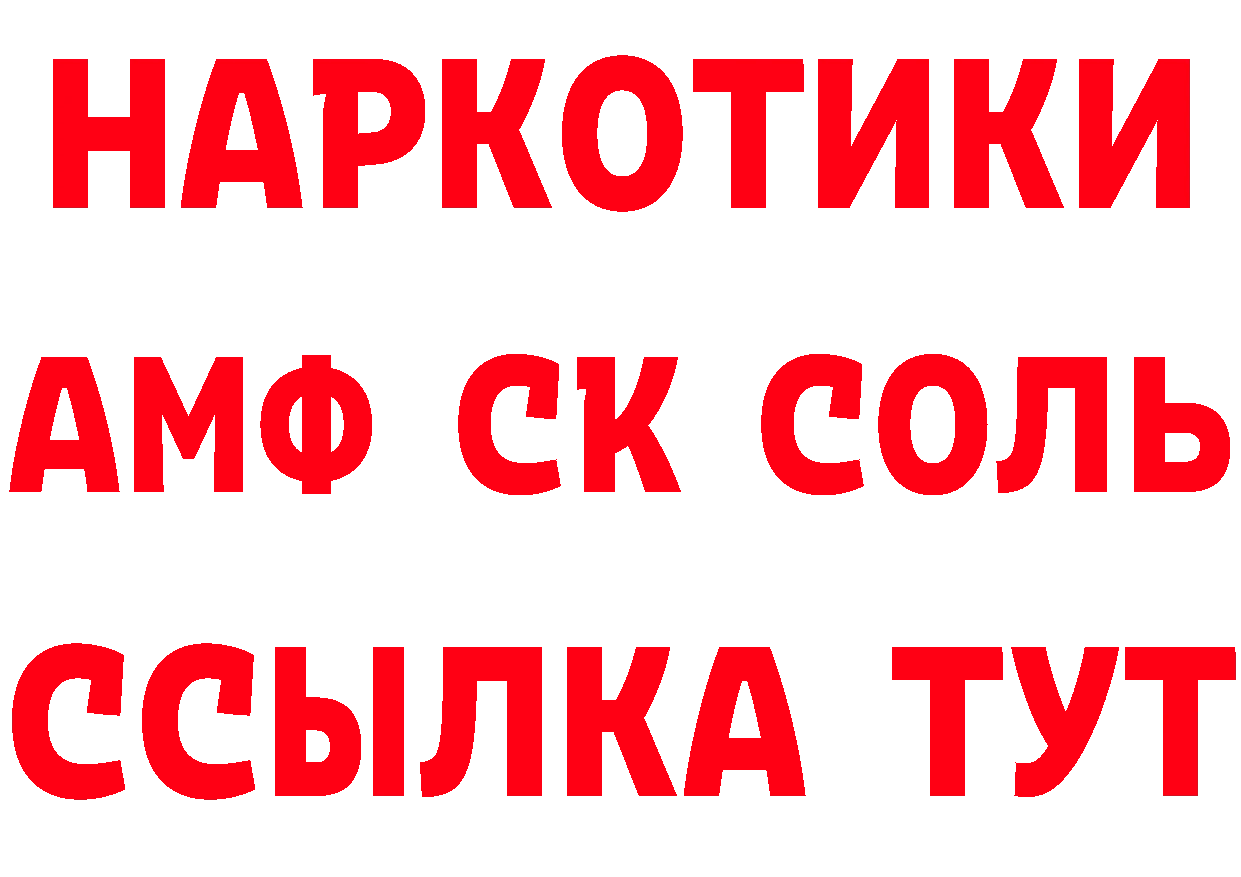 НАРКОТИКИ

АМФ СК СОЛЬ

ССЫЛКА ТУТ